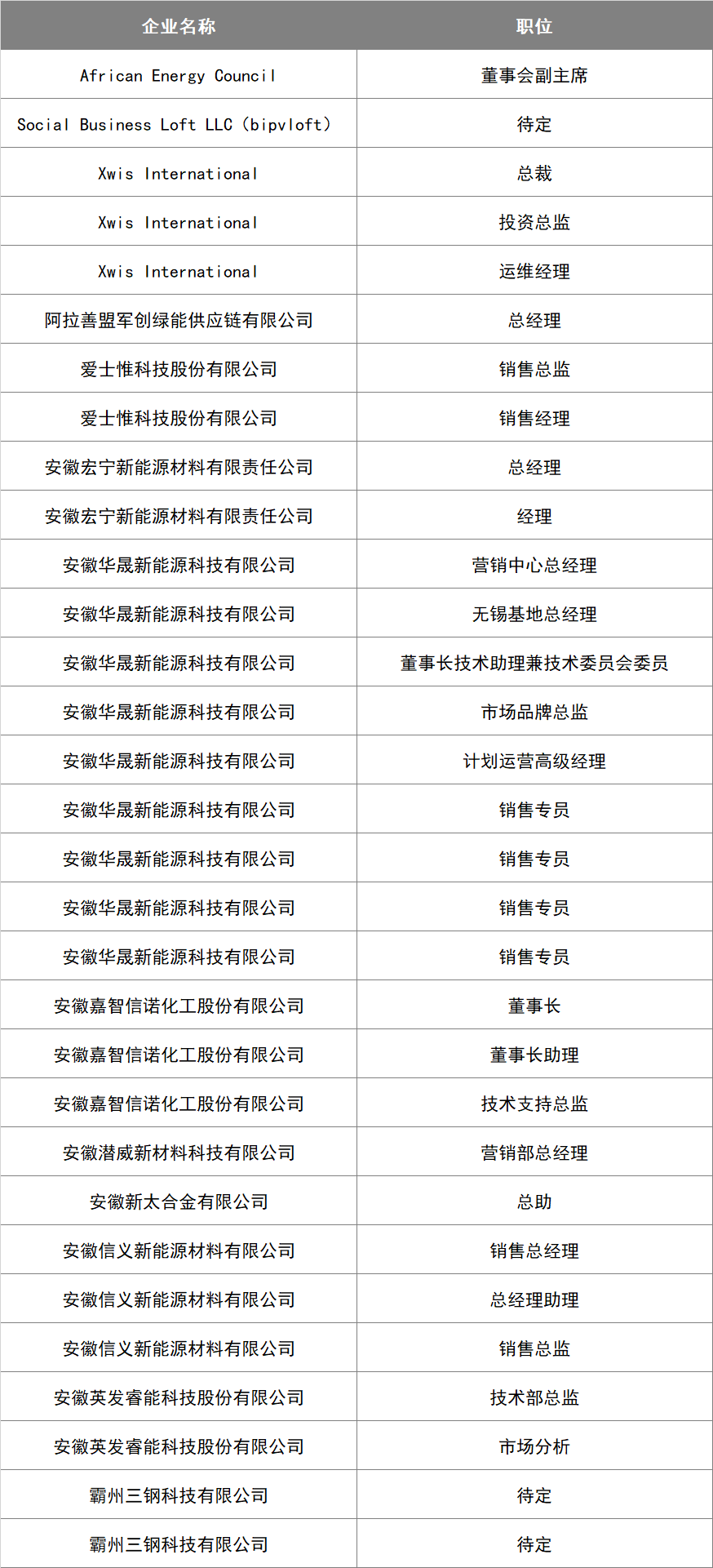 | 企业名称 | 职位 |
|---|---|
| African Energy Council | 董事会副主席 |
| Social Business Loft LLC（bipvloft） | 待定 |
| Xwis International | 总裁 |
| Xwis International | 投资总监 |
| Xwis International | 运维经理 |
| 阿拉善盟军创绿能供应链有限公司 | 总经理 |
| 爱士惟科技股份有限公司 | 销售总监 |
| 爱士惟科技股份有限公司 | 销售经理 |
| 安徽宏宁新能源材料有限责任公司 | 总经理 |
| 安徽宏宁新能源材料有限责任公司 | 经理 |
| 安徽华晟新能源科技有限公司 | 营销中心总经理 |
| 安徽华晟新能源科技有限公司 | 无锡基地总经理 |
| 安徽华晟新能源科技有限公司 | 董事长技术助理兼技术委员会委员 |
| 安徽华晟新能源科技有限公司 | 市场品牌总监 |
| 安徽华晟新能源科技有限公司 | 计划运营高级经理 |
| 安徽华晟新能源科技有限公司 | 销售专员 |
| 安徽华晟新能源科技有限公司 | 销售专员 |
| 安徽华晟新能源科技有限公司 | 销售专员 |
| 安徽华晟新能源科技有限公司 | 销售专员 |
| 安徽嘉智信诺化工股份有限公司 | 董事长 |
| 安徽嘉智信诺化工股份有限公司 | 董事长助理 |
| 安徽嘉智信诺化工股份有限公司 | 技术支持总监 |
| 安徽潜威新材料科技有限公司 | 营销部总经理 |
| 安徽新太合金有限公司 | 总助 |
| 安徽信义新能源材料有限公司 | 销售总经理 |
| 安徽信义新能源材料有限公司 | 总经理助理 |
| 安徽信义新能源材料有限公司 | 销售总监 |
| 安徽英发睿能科技股份有限公司 | 技术部总监 |
| 安徽英发睿能科技股份有限公司 | 市场分析 |
| 霸州三钢科技有限公司 | 待定 |
| 霸州三钢科技有限公司 | 待定 |